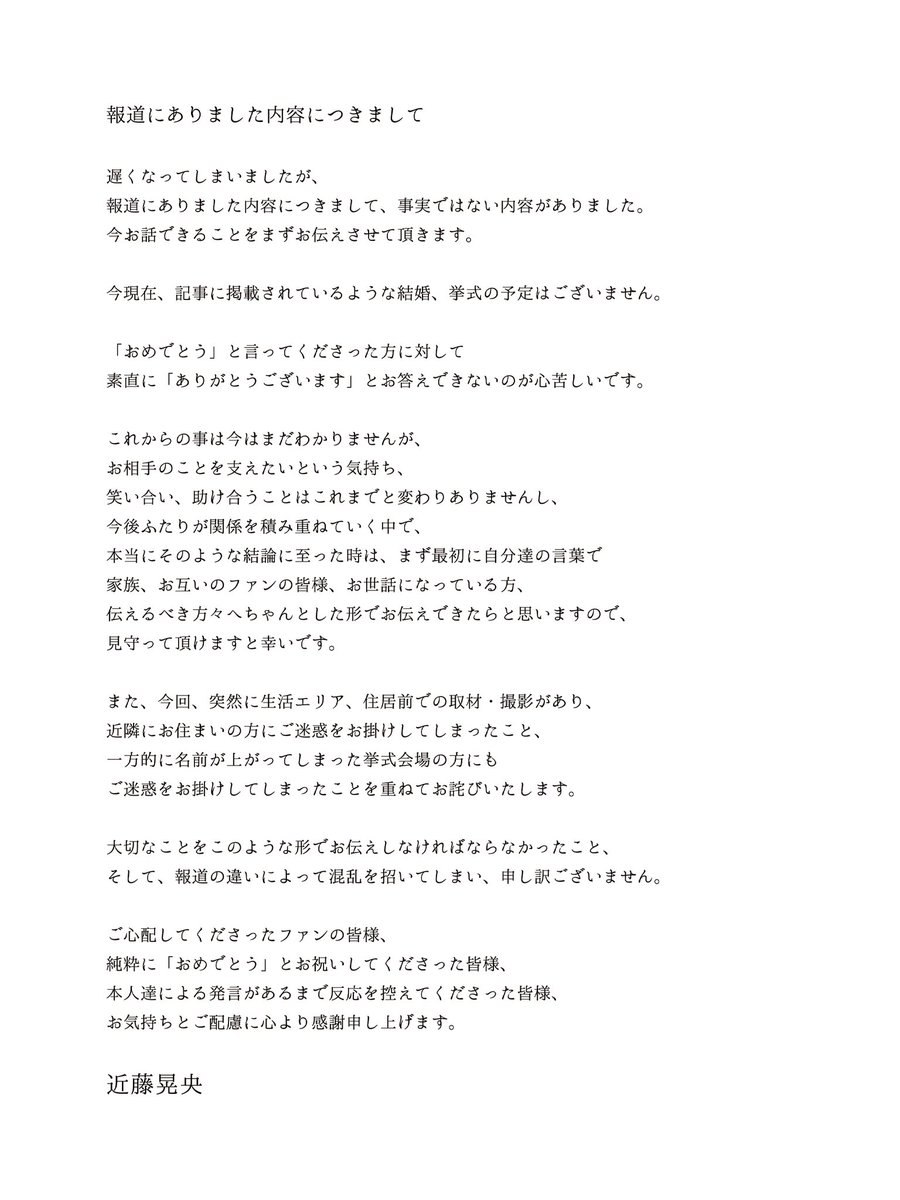 報道にありました内容につきまして

遅くなってしまいましたが、
報道にありました内容につきまして、事実ではない内容がありました。
今お話できることをまずお伝えさせて頂きます。

今現在、記事に掲載されているような結婚、挙式の予定はございません。

「おめでとう」と言ってくださった方に対して
素直に「ありがとうございます」とお答えできないのが心苦しいです。

これからの事は今はまだわかりませんが、
お相手のことを支えたいという気持ち、
笑い合い、助け合うことはこれまでと変わりありませんし、
今後ふたりが関係を積み重ねていく中で、
本当にそのような結論に至った時は、まず最初に自分達の言葉で
家族、お互いのファンの皆様、お世話になっている方、
伝えるべき方々へちゃんとした形でお伝えできたらと思いますので、
見守って頂けますと幸いです。

また、今回、突然に生活エリア、住居前での取材・撮影があり、
近隣にお住まいの方にご迷惑をお掛けしてしまったこと、
一方的に名前が上がってしまった挙式会場の方にも
ご迷惑をお掛けしてしまったことを重ねてお詫びいたします。

大切なことをこのような形でお伝えしなければならなかったこと、
そして、報道の違いによって混乱を招いてしまい、申し訳ございません。

ご心配してくださったファンの皆様、
純粋に「おめでとう」とお祝いしてくださった皆様、
本人達による発言があるまで反応を控えてくださった皆様、
お気持ちとご配慮に心より感謝申し上げます。

近藤晃央